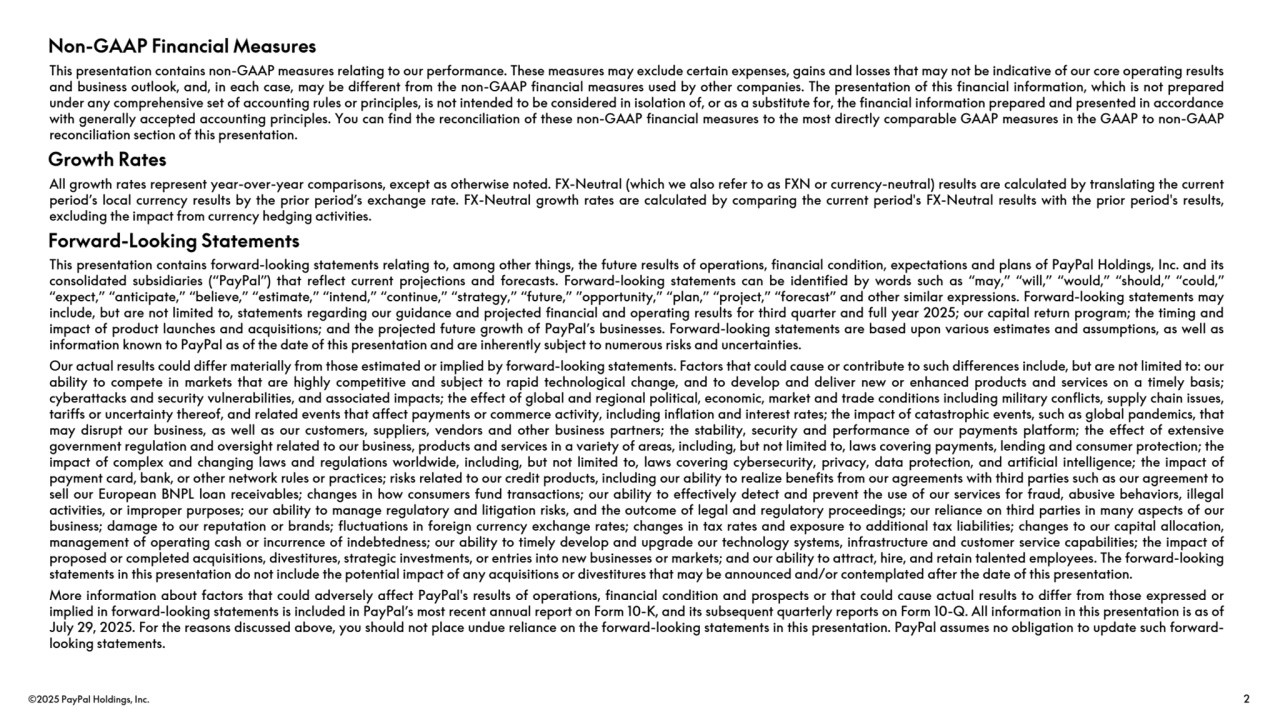 Non-GAAP Financial Measures

This presentation contains non-GAAP measures relating to our performance. These measures may exclude certain expenses, gains and losses that may not be indicative of our core operating results and business outlook, and, in each case, may be different from the non-GAAP financial measures used by other companies. The presentation of this financial information, which is not prepared under any comprehensive set of accounting rules or principles, is not intended to be considered in isolation of, or as a substitute for, the financial information prepared and presented in accordance with generally accepted accounting principles. You can find the reconciliation of these non-GAAP financial measures to the most directly comparable GAAP measures in the GAAP to non-GAAP reconciliation section of this presentation.

Growth Rates

All growth rates represent year-over-year comparisons, except as otherwise noted. FX-Neutral (which we also refer to as FXN or currency-neutral) results are calculated by translating the current period's local currency results by the prior period's exchange rate. FX-Neutral growth rates are calculated by comparing the current period's FX-Neutral results with the prior period's results, excluding the impact from currency hedging activities.

Forward-Looking Statements

This presentation contains forward-looking statements relating to, among other things, the future results of operations, financial condition, expectations and plans of PayPal Holdings, Inc. and its consolidated subsidiaries ("PayPal") that reflect current projections and forecasts. Forward-looking statements can be identified by words such as "may," "will," "would," "should," "could," "expect," "anticipate," "believe," "estimate," "intend," "continue," "strategy," "future," "opportunity," "plan," "project," "forecast" and other similar expressions. Forward-looking statements may include, but are not limited to, statements regarding our guidance and projected financial and operating results for third quarter and full year 2025; our capital return program; the timing and impact of product launches and acquisitions; and the projected future growth of PayPal's businesses. Forward-looking statements are based upon various estimates and assumptions, as well as information known to PayPal as of the date of this presentation and are inherently subject to numerous risks and uncertainties.

Our actual results could differ materially from those estimated or implied by forward-looking statements. Factors that could cause or contribute to such differences include, but are not limited to: our ability to compete in markets that are highly competitive and subject to rapid technological change, and to develop and deliver new or enhanced products and services on a timely basis; cyberattacks and security vulnerabilities, and associated impacts; the effect of global and regional political, economic, market and trade conditions including military conflicts, supply chain issues, tariffs or uncertainty thereof, and related events that affect payments or commerce activity, including inflation and interest rates; the impact of catastrophic events, such as global pandemics, that may disrupt our business, as well as our customers, suppliers, vendors and other business partners; the stability, security and performance of our payments platform; the effect of extensive government regulation and oversight related to our business, products and services in a variety of areas, including, but not limited to, laws covering payments, lending and consumer protection; the impact of complex and changing laws and regulations worldwide, including, but not limited to, laws covering cybersecurity, privacy, data protection, and artificial intelligence; the impact of payment card, bank, or other network rules or practices; risks related to our credit products, including our ability to realize benefits from our agreements with third parties such as our agreement to sell our European BNPL loan receivables; changes in how consumers fund transactions; our ability to effectively detect and prevent the use of our services for fraud, abusive behaviors, illegal activities, or improper purposes; our ability to manage regulatory and litigation risks, and the outcome of legal and regulatory proceedings; our reliance on third parties in many aspects of our business; damage to our reputation or brands; fluctuations in foreign currency exchange rates; changes in tax rates and exposure to additional tax liabilities; changes to our capital allocation, management of operating cash or incurrence of indebtedness; our ability to timely develop and upgrade our technology systems, infrastructure and customer service capabilities; the impact of proposed or completed acquisitions, divestitures, strategic investments, or entries into new businesses or markets; and our ability to attract, hire, and retain talented employees. The forward-looking statements in this presentation do not include the potential impact of any acquisitions or divestitures that may be announced and/or contemplated after the date of this presentation.

More information about factors that could adversely affect PayPal's results of operations, financial condition and prospects or that could cause actual results to differ from those expressed or implied in forward-looking statements is included in PayPal's most recent annual report on Form 10-K, and its subsequent quarterly reports on Form 10-Q. All information in this presentation is as of July 29, 2025. For the reasons discussed above, you should not place undue reliance on the forward-looking statements in this presentation. PayPal assumes no obligation to update such forward-looking statements.

©2025 PayPal Holdings, Inc.

2